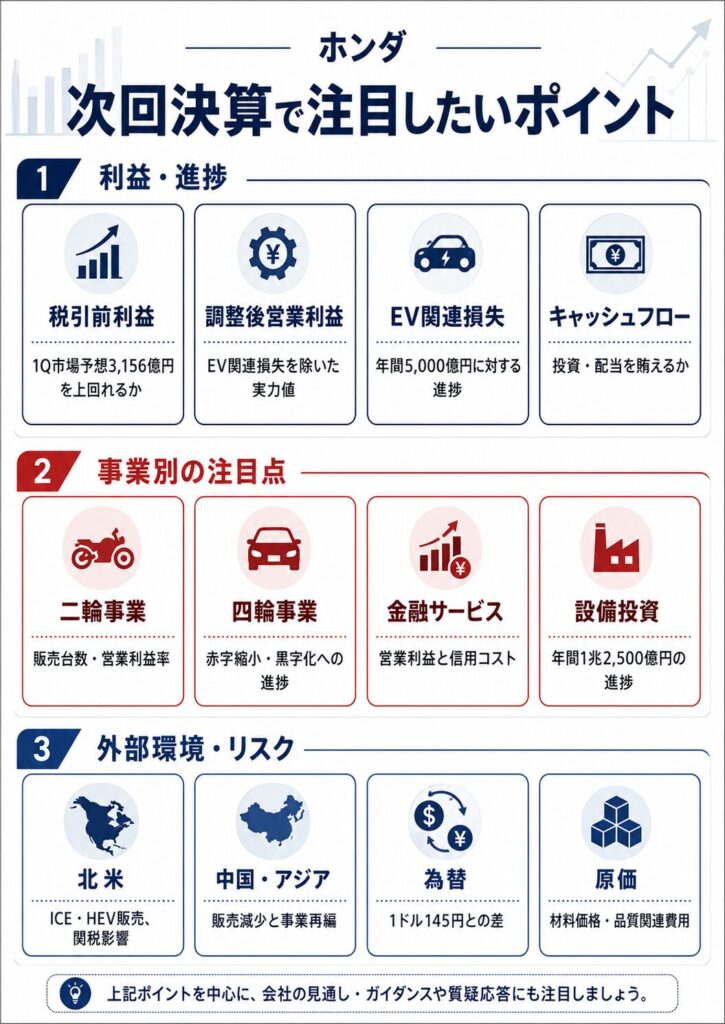 ホンダ

次回決算で注目したいポイント

1 利益・進捗

税引前利益
1Q市場予想3,156億円を上回れるか

調整後営業利益
EV関連損失を除いた実力値

EV関連損失
年間5,000億円に対する進捗

キャッシュフロー
投資・配当を賄えるか

2 事業別の注目点

二輪事業
販売台数・営業利益率

四輪事業
赤字縮小・黒字化への進捗

金融サービス
営業利益と信用コスト

設備投資
年間1兆2,500億円の進捗

3 外部環境・リスク

北米
ICE・HEV販売、関税影響

中国・アジア
販売減少と事業再編

為替
1ドル145円との差

原価
材料価格・品質関連費用

上記ポイントを中心に、会社の見通し・ガイダンスや質疑応答にも注目しましょう。